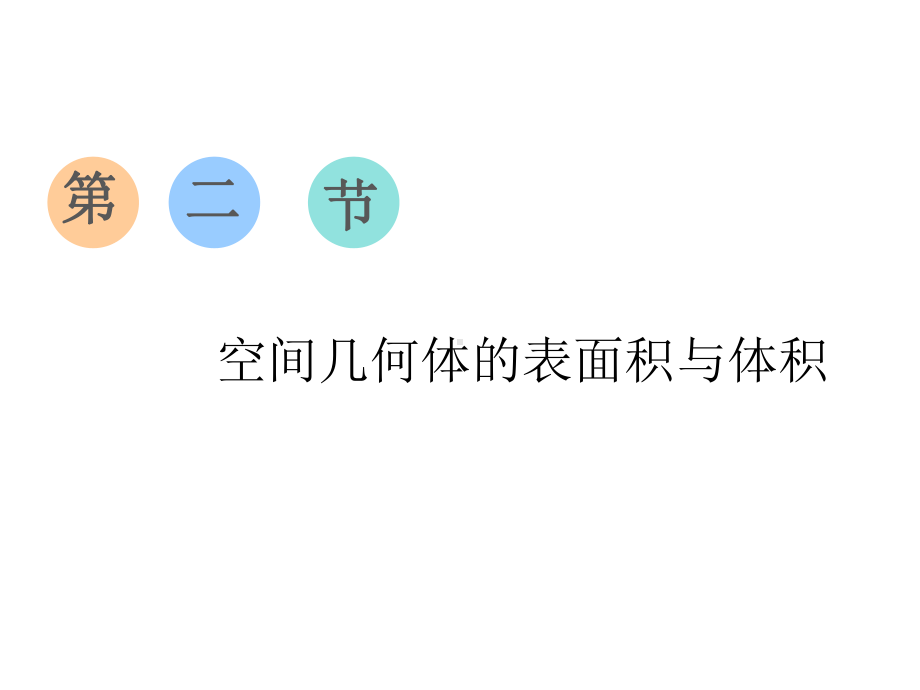 第 二 节

空间几何体的表面积与体积